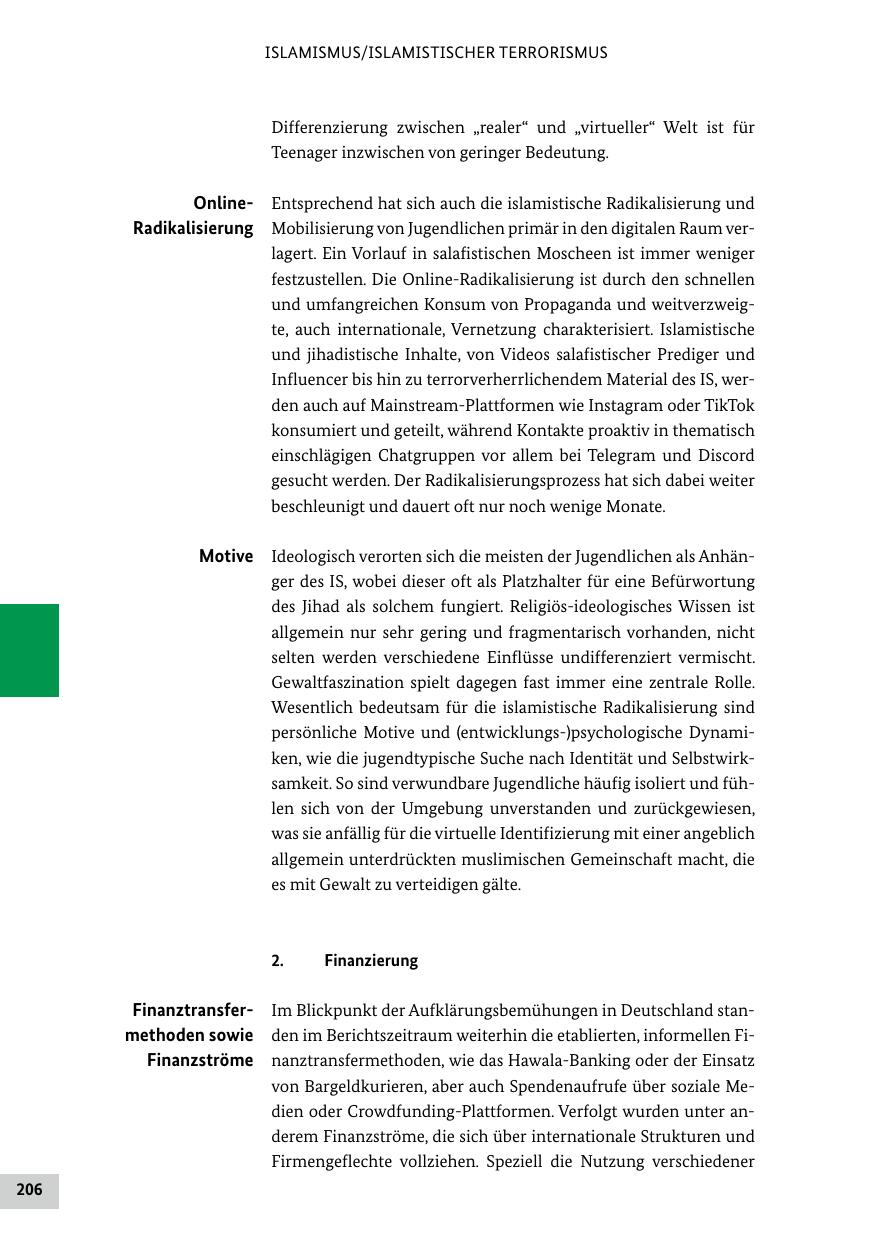 ISLAMISMUS/ISLAMISTISCHER TERRORISMUS

Differenzierung zwischen „realer“ und „virtueller“ Welt ist für Teenager inzwischen von geringer Bedeutung.

Online-Radikalisierung

Entsprechend hat sich auch die islamistische Radikalisierung und Mobilisierung von Jugendlichen primär in den digitalen Raum verlagert. Ein Vorlauf in salafistischen Moscheen ist immer weniger festzustellen. Die Online-Radikalisierung ist durch den schnellen und umfangreichen Konsum von Propaganda und weitverzweigte, auch internationale, Vernetzung charakterisiert. Islamistische und jihadistische Inhalte, von Videos salafistischer Prediger und Influencer bis hin zu terrorverherrlichendem Material des IS, werden auch auf Mainstream-Plattformen wie Instagram oder TikTok konsumiert und geteilt, während Kontakte proaktiv in thematisch einschlägigen Chatgruppen vor allem bei Telegram und Discord gesucht werden. Der Radikalisierungsprozess hat sich dabei weiter beschleunigt und dauert oft nur noch wenige Monate.

Motive

Ideologisch verorten sich die meisten der Jugendlichen als Anhänger des IS, wobei dieser oft als Platzhalter für eine Befürwortung des Jihad als solchem fungiert. Religiös-ideologisches Wissen ist allgemein nur sehr gering und fragmentarisch vorhanden, nicht selten werden verschiedene Einflüsse undifferenziert vermischt. Gewaltfaszination spielt dagegen fast immer eine zentrale Rolle. Wesentlich bedeutsam für die islamistische Radikalisierung sind persönliche Motive und (entwicklungs-)psychologische Dynamiken, wie die jugendtypische Suche nach Identität und Selbstwirksamkeit. So sind verwundbare Jugendliche häufig isoliert und fühlen sich von der Umgebung unverstanden und zurückgewiesen, was sie anfällig für die virtuelle Identifizierung mit einer angeblich allgemein unterdrückten muslimischen Gemeinschaft macht, die es mit Gewalt zu verteidigen gälte.

2. Finanzierung

Finanztransfermethoden sowie Finanzströme

Im Blickpunkt der Aufklärungsbemühungen in Deutschland standen im Berichtszeitraum weiterhin die etablierten, informellen Finanztransfermethoden, wie das Hawala-Banking oder der Einsatz von Bargeldkurieren, aber auch Spendenaufrufe über soziale Medien oder Crowdfunding-Plattformen. Verfolgt wurden unter anderem Finanzströme, die sich über internationale Strukturen und Firmengeflechte vollziehen. Speziell die Nutzung verschiedener

206